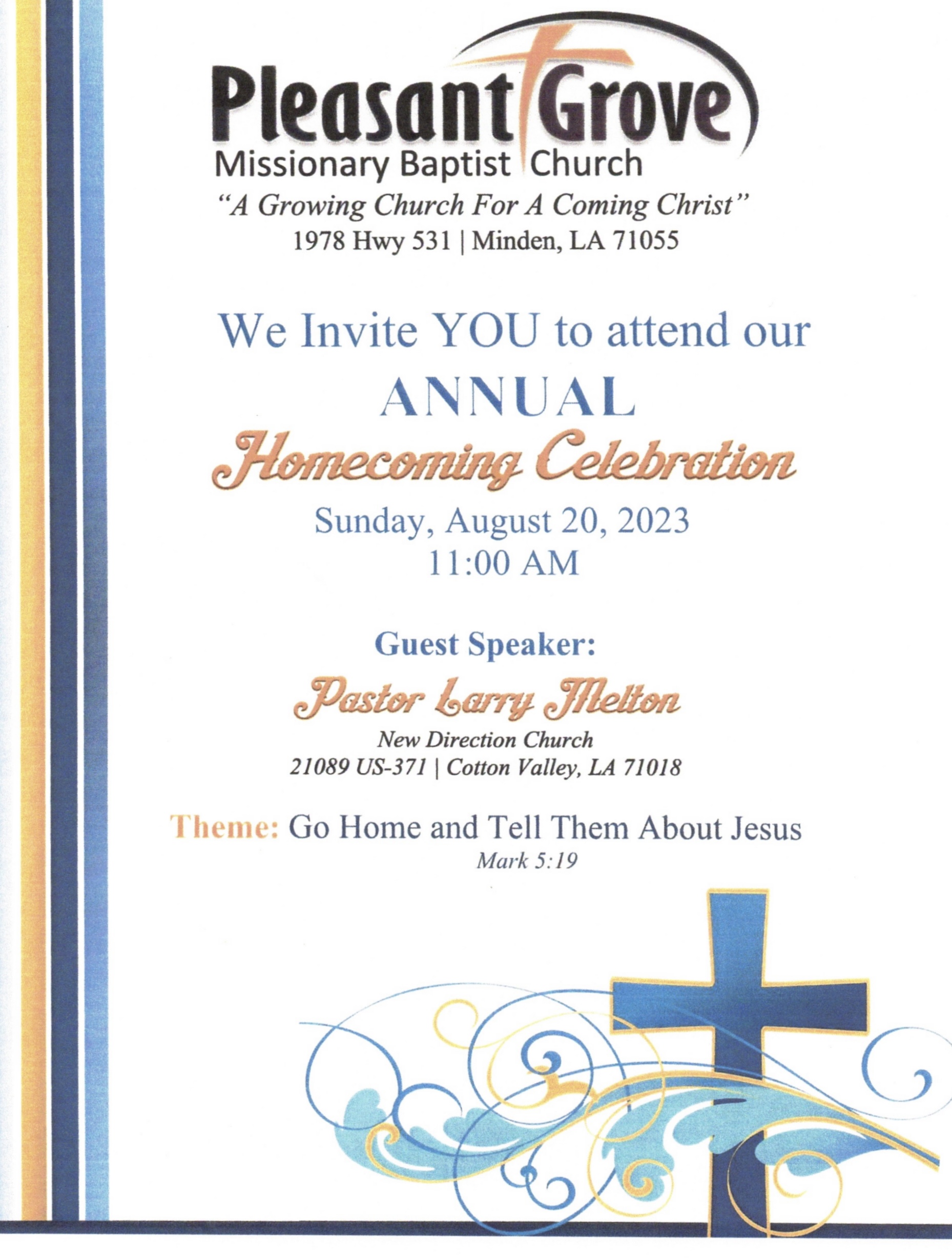 Pleasant Grove
Missionary Baptist Church
"A Growing Church For A Coming Christ"
1978 Hwy 531 | Minden, LA 71055

We Invite YOU to attend our
ANNUAL
Homecoming Celebration
Sunday, August 20, 2023
11:00 AM

Guest Speaker:
Pastor Larry Melton
New Direction Church
21089 US-371 | Cotton Valley, LA 71018

Theme: Go Home and Tell Them About Jesus
Mark 5:19